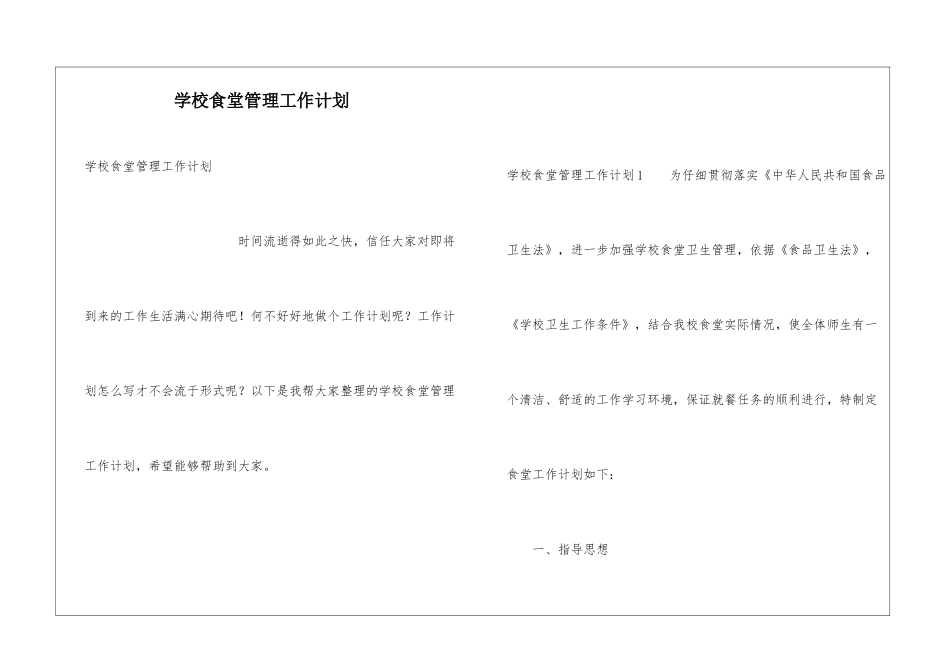 学校食堂管理工作计划

学校食堂管理工作计划

时间流逝得如此之快，信任大家对即将到来的工作生活满心期待吧！何不好好地做个工作计划呢？工作计划怎么写才不会流于形式呢？以下是我帮大家整理的学校食堂管理工作计划，希望能够帮助到大家。

学校食堂管理工作计划1　　为仔细贯彻落实《中华人民共和国食品卫生法》，进一步加强学校食堂卫生管理，依据《食品卫生法》，《学校卫生工作条件》，结合我校食堂实际情况，使全体师生有一个清洁、舒适的工作学习环境，保证就餐任务的顺利进行，特制定食堂工作计划如下：

一、指导思想